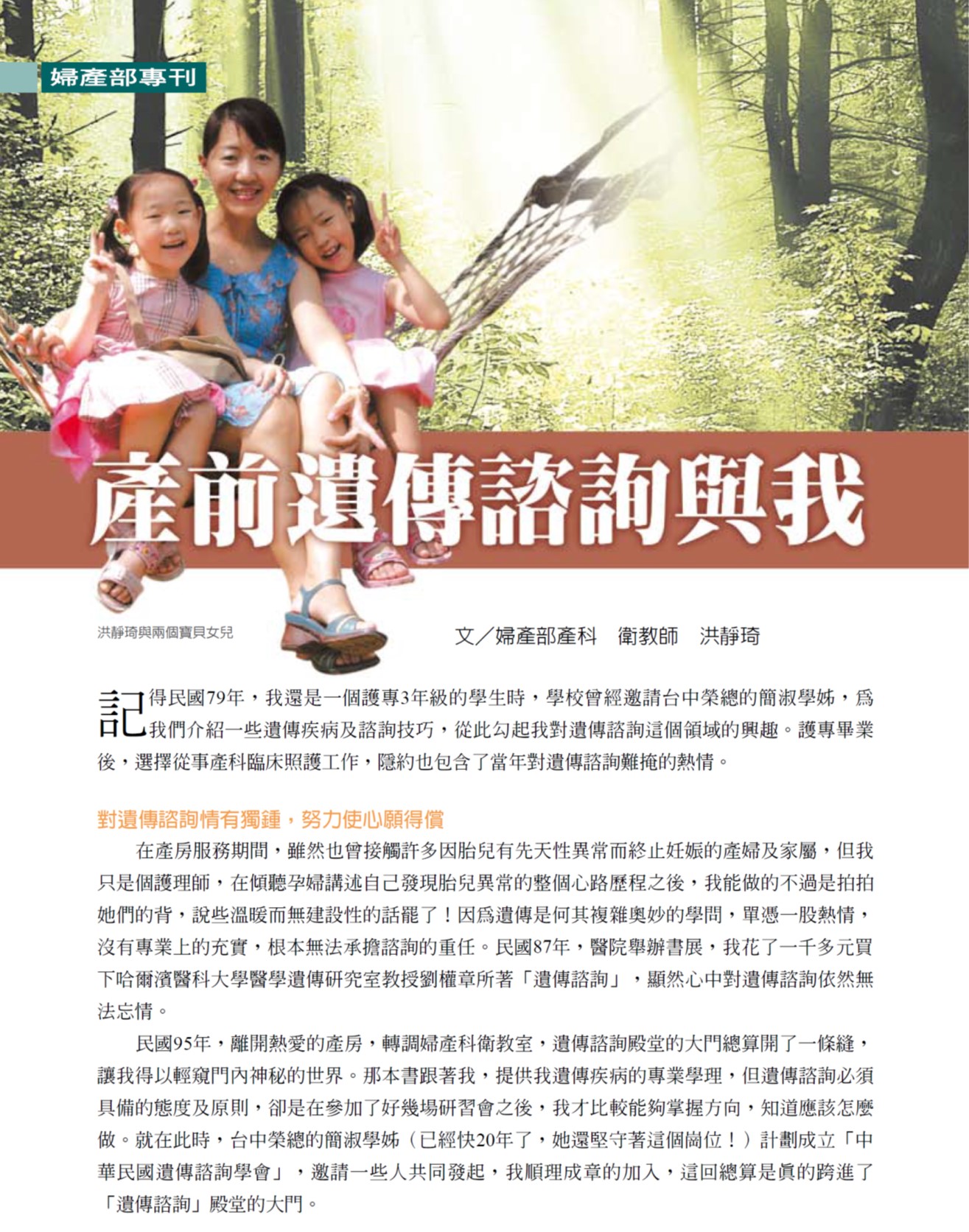 婦產部專刊

產前遺傳諮詢與我

洪靜琦與兩個寶貝女兒

文／婦產部產科　衛教師　洪靜琦

記得民國79年，我還是一個護專3年級的學生時，學校曾經邀請台中榮總的簡淑學姊，為我們介紹一些遺傳疾病及諮詢技巧，從此勾起我對遺傳諮詢這個領域的興趣。護專畢業後，選擇從事產科臨床照護工作，隱約也包含了當年對遺傳諮詢難掩的熱情。

對遺傳諮詢情有獨鍾，努力使心願得償

在產房服務期間，雖然也曾接觸許多因胎兒有先天性異常而終止妊娠的產婦及家屬，但我只是個護理師，在傾聽孕婦講述自己發現胎兒異常的整個心路歷程之後，我能做的不過是拍拍她們的背，說些溫暖而無建設性的話罷了！因為遺傳是何其複雜奧妙的學問，單憑一股熱情，沒有專業上的充實，根本無法承擔諮詢的重任。民國87年，醫院舉辦書展，我花了一千多元買下哈爾濱醫科大學醫學遺傳研究室教授劉權章所著「遺傳諮詢」，顯然心中對遺傳諮詢依然無法忘情。

民國95年，離開熱愛的產房，轉調婦產科衛教室，遺傳諮詢殿堂的大門總算開了一條縫，讓我得以輕窺門內神秘的世界。那本書跟著我，提供我遺傳疾病的專業學理，但遺傳諮詢必須具備的態度及原則，卻是在參加了好幾場研習會之後，我才比較能夠掌握方向，知道應該怎麼做。就在此時，台中榮總的簡淑學姊（已經快20年了，她還堅守著這個崗位！）計劃成立「中華民國遺傳諮詢學會」，邀請一些人共同發起，我順理成章的加入，這回總算是真的跨進了「遺傳諮詢」殿堂的大門。